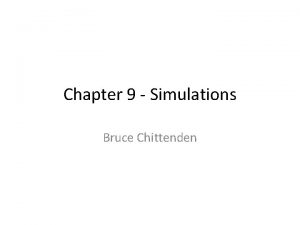 Chapter 9 - Simulations

Bruce Chittenden